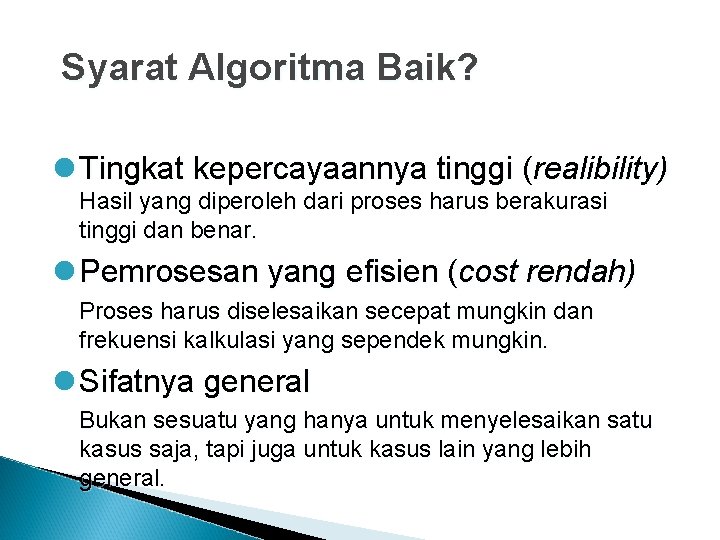 Syarat Algoritma Baik?

Tingkat kepercayaannya tinggi (realibility)
Hasil yang diperoleh dari proses harus berakurasi tinggi dan benar.

Pemrosesan yang efisien (cost rendah)
Proses harus diselesaikan secepat mungkin dan frekuensi kalkulasi yang sependek mungkin.

Sifatnya general
Bukan sesuatu yang hanya untuk menyelesaikan satu kasus saja, tapi juga untuk kasus lain yang lebih general.